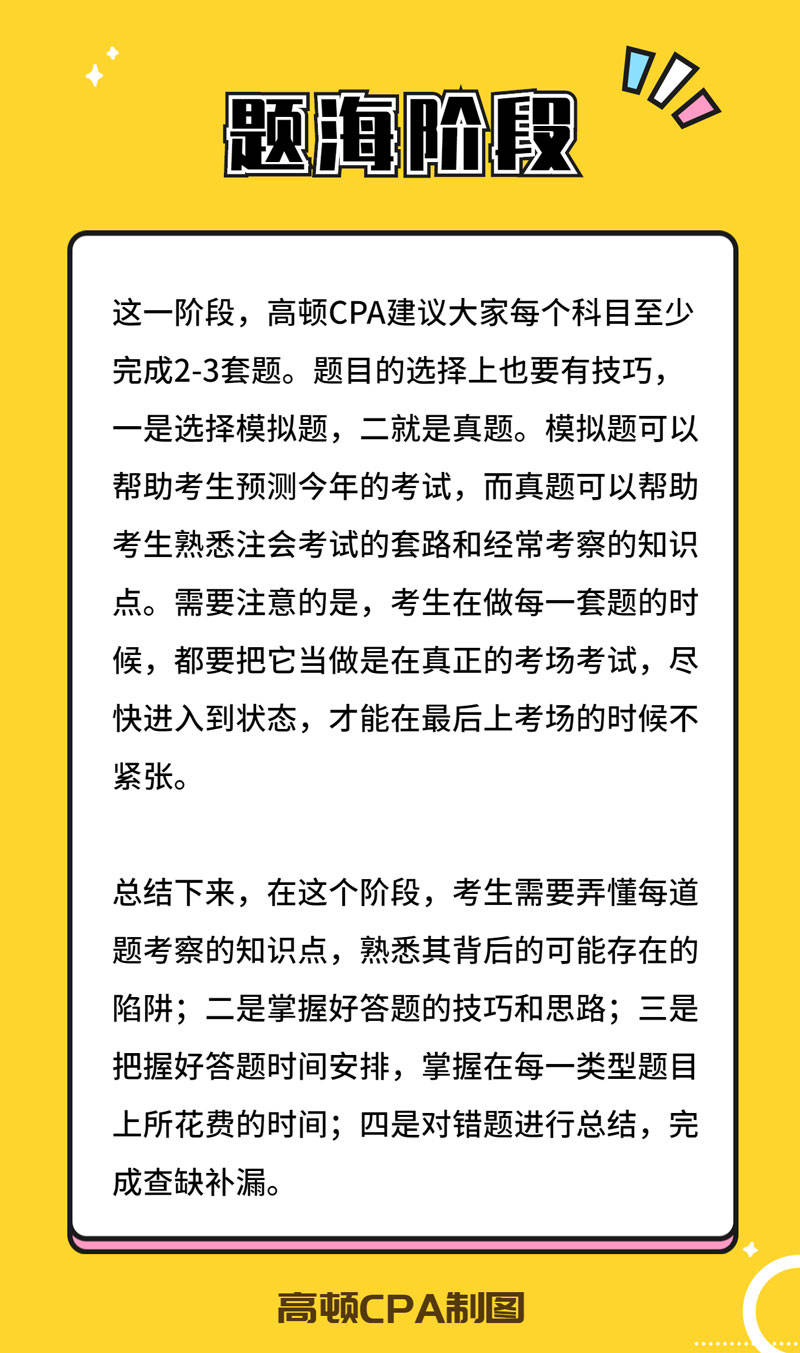 题海阶段

这一阶段，高顿CPA建议大家每个科目至少完成2-3套题。题目的选择上也要有技巧，一是选择模拟题，二就是真题。模拟题可以帮助考生预测今年的考试，而真题可以帮助考生熟悉注会考试的套路和经常考察的知识点。需要注意的是，考生在做每一套题的时候，都要把它当做是在真正的考场考试，尽快进入到状态，才能在最后上考场的时候不紧张。

总结下来，在这个阶段，考生需要弄懂每道题考察的知识点，熟悉其背后的可能存在的陷阱；二是掌握好答题的技巧和思路；三是把握好答题时间安排，掌握在每一类型题目上所花费的时间；四是对错题进行总结，完成查缺补漏。

高顿CPA制图